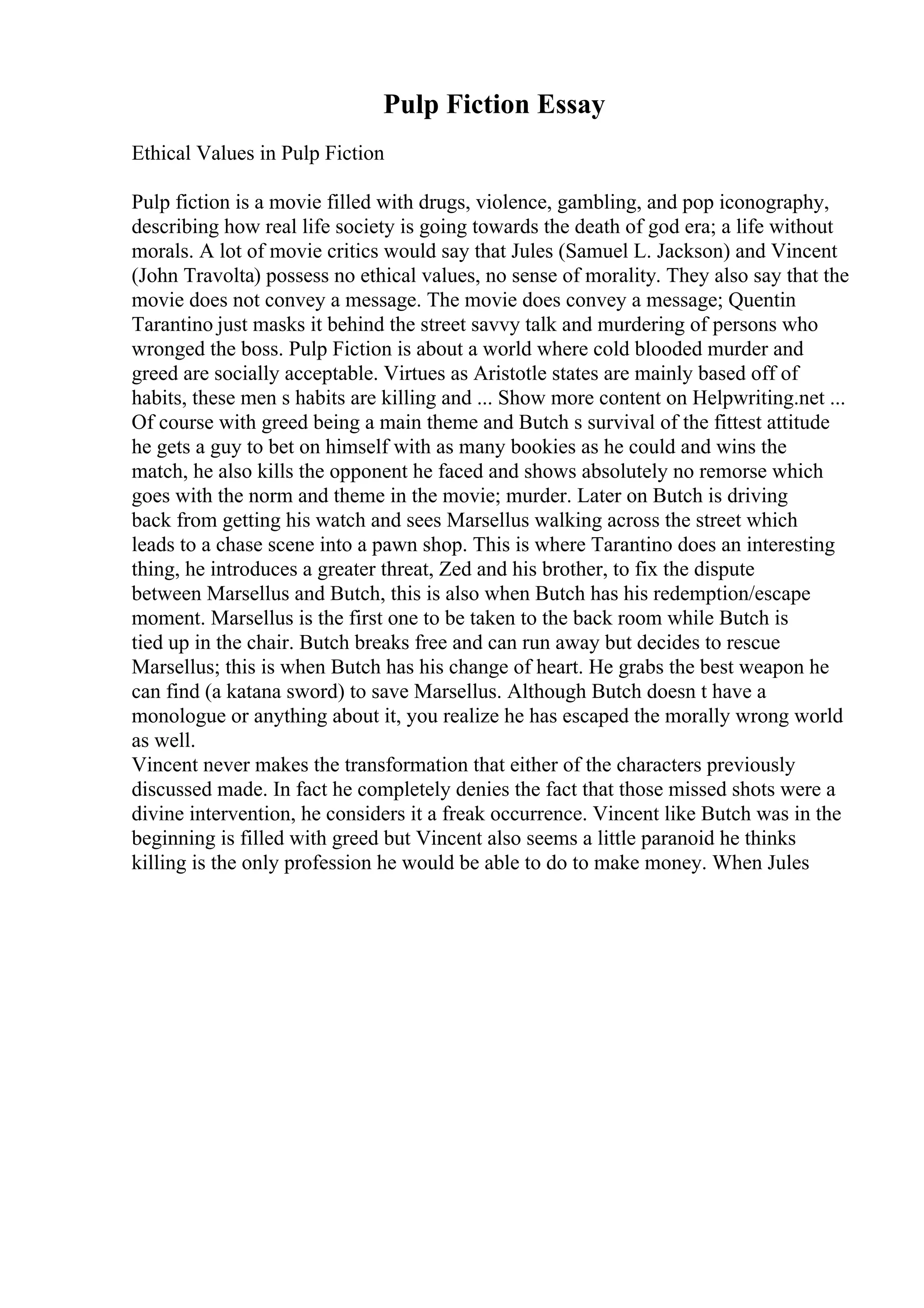 Pulp Fiction Essay

Ethical Values in Pulp Fiction

Pulp fiction is a movie filled with drugs, violence, gambling, and pop iconography, describing how real life society is going towards the death of god era; a life without morals. A lot of movie critics would say that Jules (Samuel L. Jackson) and Vincent (John Travolta) possess no ethical values, no sense of morality. They also say that the movie does not convey a message. The movie does convey a message; Quentin Tarantino just masks it behind the street savvy talk and murdering of persons who wronged the boss. Pulp Fiction is about a world where cold blooded murder and greed are socially acceptable. Virtues as Aristotle states are mainly based off of habits, these men s habits are killing and ... Show more content on Helpwriting.net ... Of course with greed being a main theme and Butch s survival of the fittest attitude he gets a guy to bet on himself with as many bookies as he could and wins the match, he also kills the opponent he faced and shows absolutely no remorse which goes with the norm and theme in the movie; murder. Later on Butch is driving back from getting his watch and sees Marsellus walking across the street which leads to a chase scene into a pawn shop. This is where Tarantino does an interesting thing, he introduces a greater threat, Zed and his brother, to fix the dispute between Marsellus and Butch, this is also when Butch has his redemption/escape moment. Marsellus is the first one to be taken to the back room while Butch is tied up in the chair. Butch breaks free and can run away but decides to rescue Marsellus; this is when Butch has his change of heart. He grabs the best weapon he can find (a katana sword) to save Marsellus. Although Butch doesn t have a monologue or anything about it, you realize he has escaped the morally wrong world as well.
Vincent never makes the transformation that either of the characters previously discussed made. In fact he completely denies the fact that those missed shots were a divine intervention, he considers it a freak occurrence. Vincent like Butch was in the beginning is filled with greed but Vincent also seems a little paranoid he thinks killing is the only profession he would be able to do to make money. When Jules